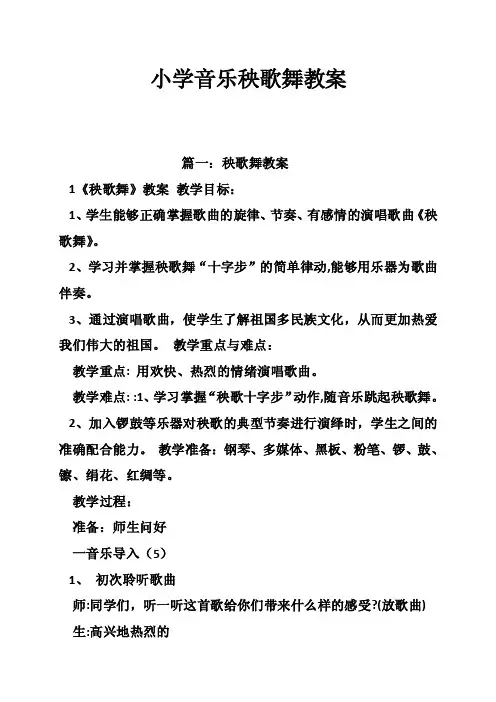 小学音乐秧歌舞教案

篇一：秧歌舞教案

1《秧歌舞》教案 教学目标：

1、学生能够正确掌握歌曲的旋律、节奏、有感情的演唱歌曲《秧歌舞》。

2、学习并掌握秧歌舞“十字步”的简单律动,能够用乐器为歌曲伴奏。

3、通过演唱歌曲，使学生了解祖国多民族文化，从而更加热爱我们伟大的祖国。 教学重点与难点：

教学重点: 用欢快、热烈的情绪演唱歌曲。

教学难点: :1、学习掌握“秧歌十字步”动作,随音乐跳起秧歌舞。

2、加入锣鼓等乐器对秧歌的典型节奏进行演绎时，学生之间的准确配合能力。 教学准备：钢琴、多媒体、黑板、粉笔、锣、鼓、镲、绢花、红绸等。

教学过程：

准备：师生问好

一音乐导入（5）

1、 初次聆听歌曲

师:同学们，听一听这首歌给你们带来什么样的感受?(放歌曲)

生:高兴地热烈的